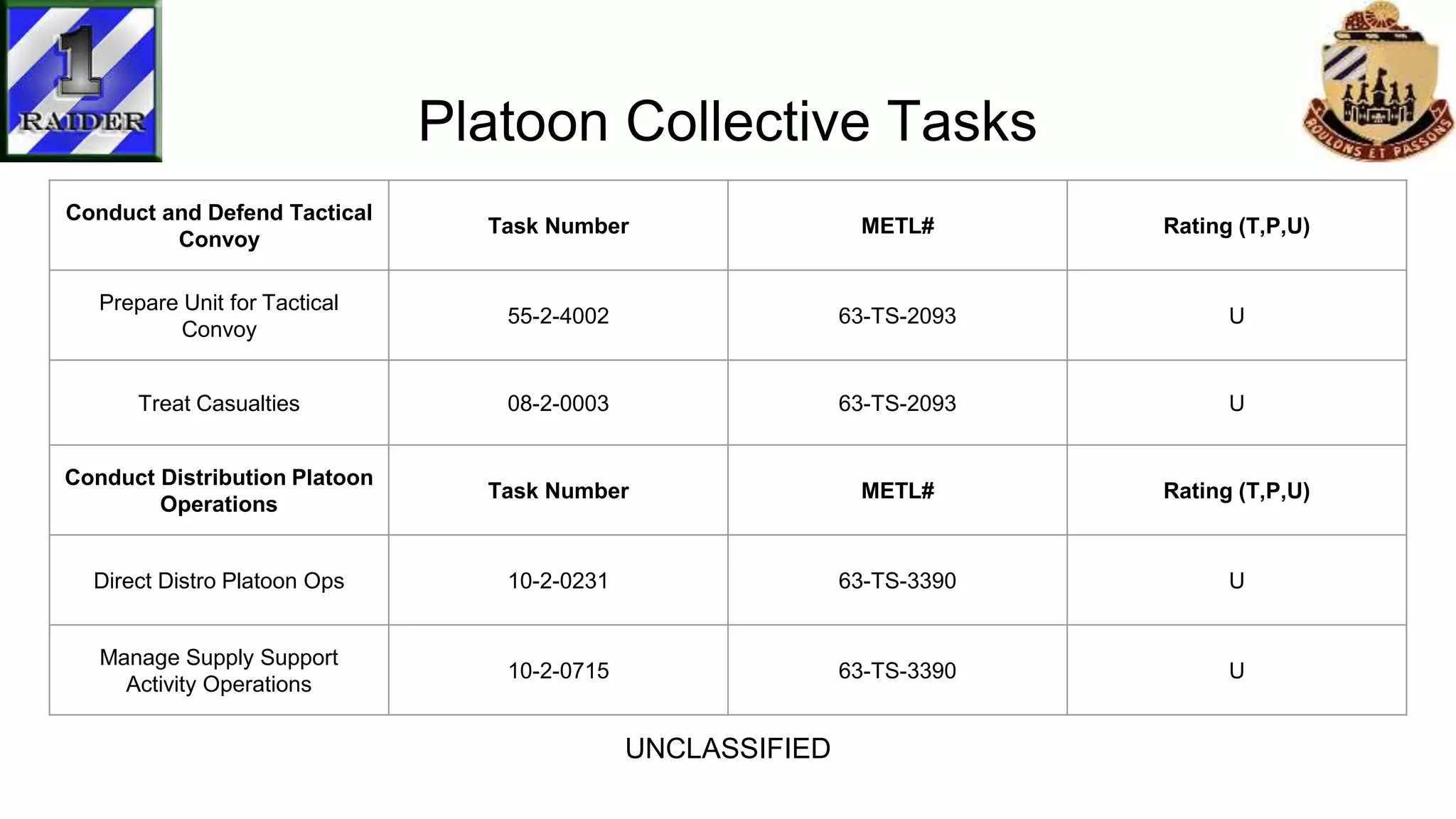 1
RAIDER

ROULONS ET PASSONS

Platoon Collective Tasks

| Conduct and Defend Tactical Convoy | Task Number | METL# | Rating (T,P,U) |
|---|---|---|---|
| Prepare Unit for Tactical Convoy | 55-2-4002 | 63-TS-2093 | U |
| Treat Casualties | 08-2-0003 | 63-TS-2093 | U |
| **Conduct Distribution Platoon Operations** | **Task Number** | **METL#** | **Rating (T,P,U)** |
| Direct Distro Platoon Ops | 10-2-0231 | 63-TS-3390 | U |
| Manage Supply Support Activity Operations | 10-2-0715 | 63-TS-3390 | U |

UNCLASSIFIED